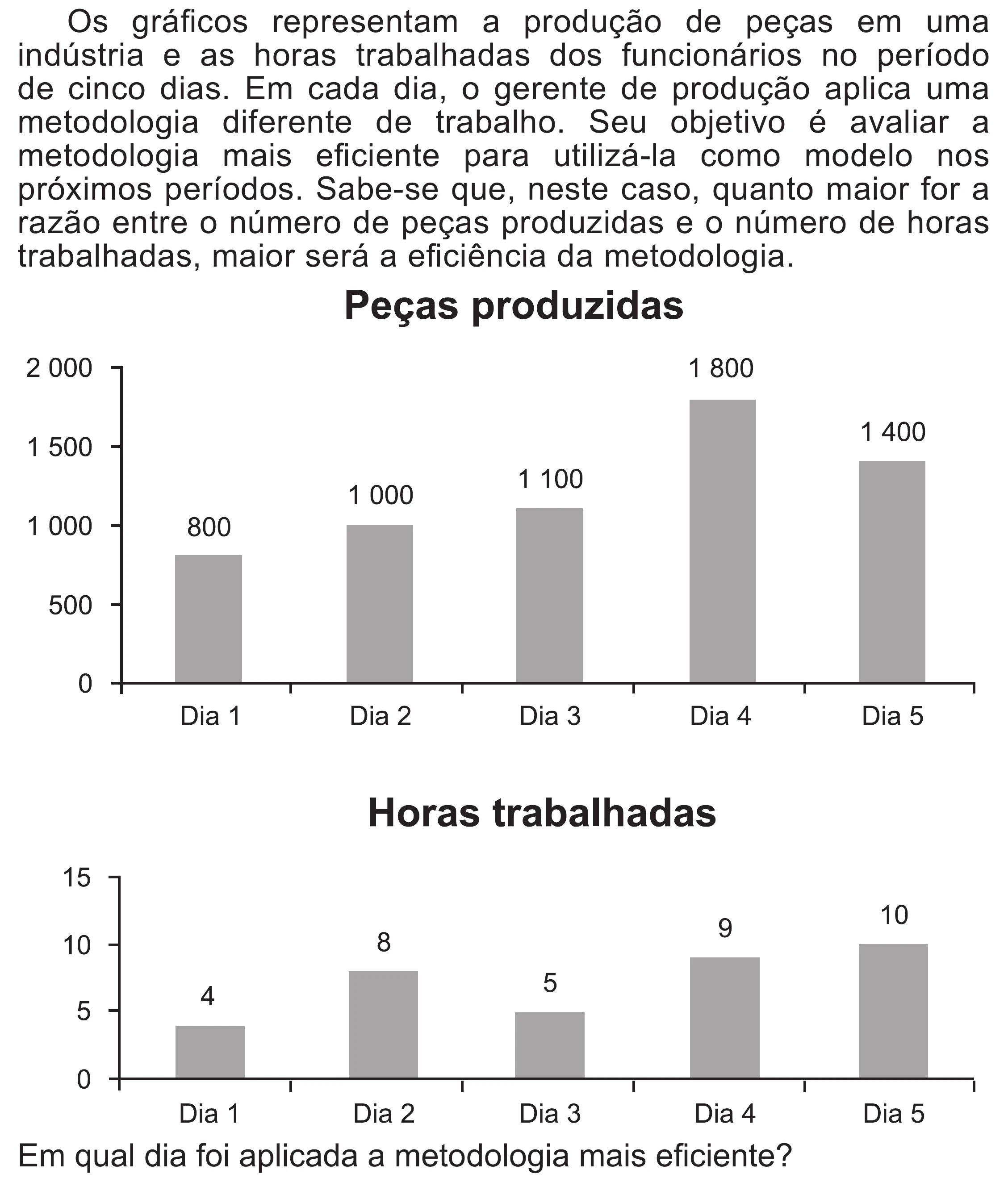 Os gráficos representam a produção de peças em uma indústria e as horas trabalhadas dos funcionários no período de cinco dias. Em cada dia, o gerente de produção aplica uma metodologia diferente de trabalho. Seu objetivo é avaliar a metodologia mais eficiente para utilizá-la como modelo nos próximos períodos. Sabe-se que, neste caso, quanto maior for a razão entre o número de peças produzidas e o número de horas trabalhadas, maior será a eficiência da metodologia.

Peças produzidas

2 000
1 500
1 000
500
0

800
1 000
1 100
1 800
1 400

Dia 1
Dia 2
Dia 3
Dia 4
Dia 5

Horas trabalhadas

15
10
5
0

4
8
5
9
10

Dia 1
Dia 2
Dia 3
Dia 4
Dia 5

Em qual dia foi aplicada a metodologia mais eficiente?